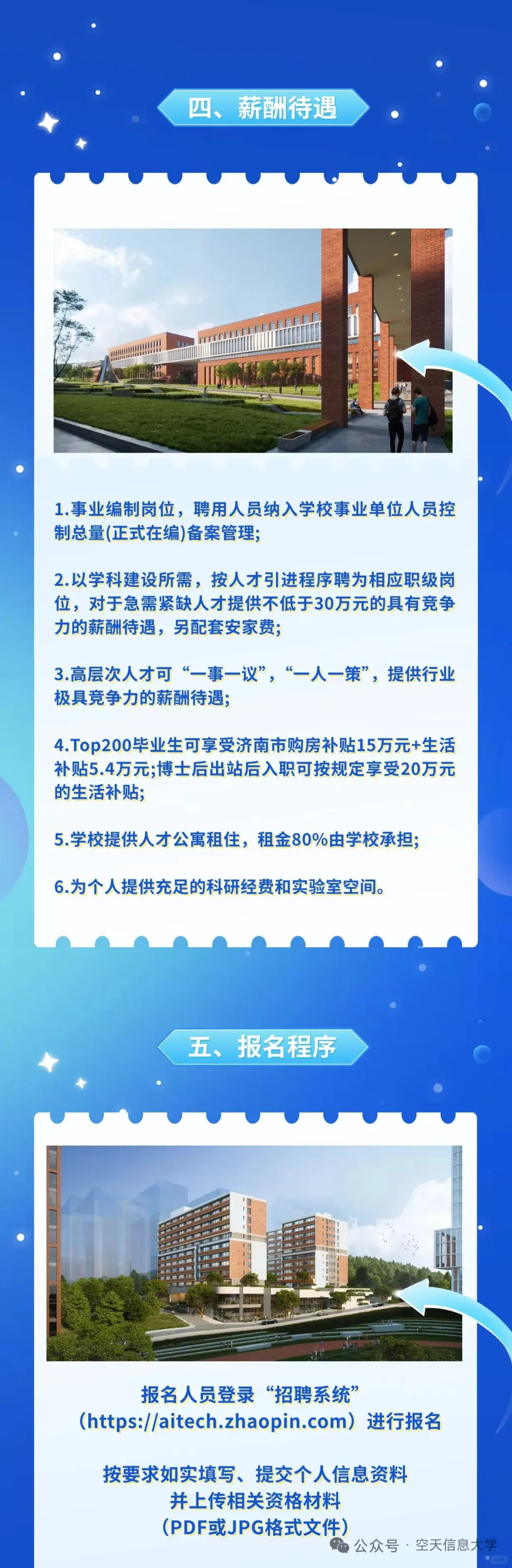 四、薪酬待遇

1.事业编制岗位，聘用人员纳入学校事业单位人员控制总量(正式在编)备案管理;

2.以学科建设所需，按人才引进程序聘为相应职级岗位，对于急需紧缺人才提供不低于30万元的具有竞争力的薪酬待遇，另配套安家费;

3.高层次人才可“一事一议”，“一人一策”，提供行业极具竞争力的薪酬待遇;

4.Top200毕业生可享受济南市购房补贴15万元+生活补贴5.4万元;博士后出站后入职可按规定享受20万元的生活补贴;

5.学校提供人才公寓租住，租金80%由学校承担;

6.为个人提供充足的科研经费和实验室空间。

五、报名程序

报名人员登录“招聘系统”
(https://aitech.zhaopin.com)进行报名

按要求如实填写、提交个人信息资料
并上传相关资格材料
(PDF或JPG格式文件)

公众号 · 空天信息大学